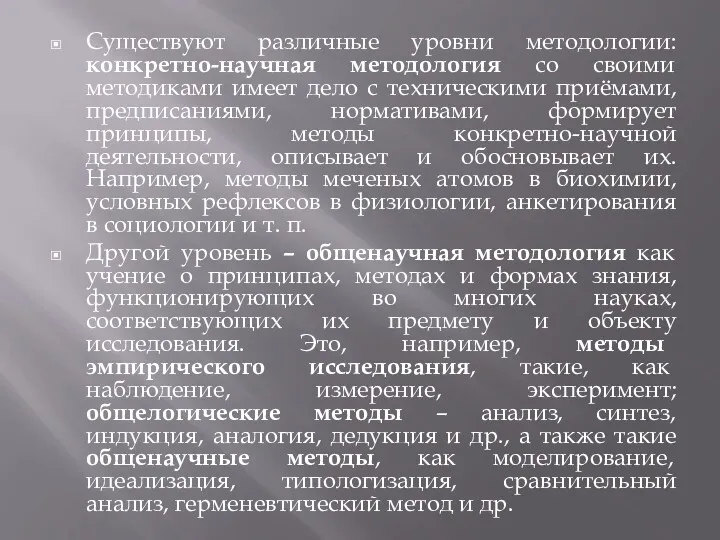 Существуют различные уровни методологии: конкретно-научная методология со своими методиками имеет дело с техническими приёмами, предписаниями, нормативами, формирует принципы, методы конкретно-научной деятельности, описывает и обосновывает их. Например, методы меченых атомов в биохимии, условных рефлексов в физиологии, анкетирования в социологии и т. п.

Другой уровень – общенаучная методология как учение о принципах, методах и формах знания, функционирующих во многих науках, соответствующих их предмету и объекту исследования. Это, например, методы эмпирического исследования, такие, как наблюдение, измерение, эксперимент; общелогические методы – анализ, синтез, индукция, аналогия, дедукция и др., а также такие общенаучные методы, как моделирование, идеализация, типологизация, сравнительный анализ, герменевтический метод и др.